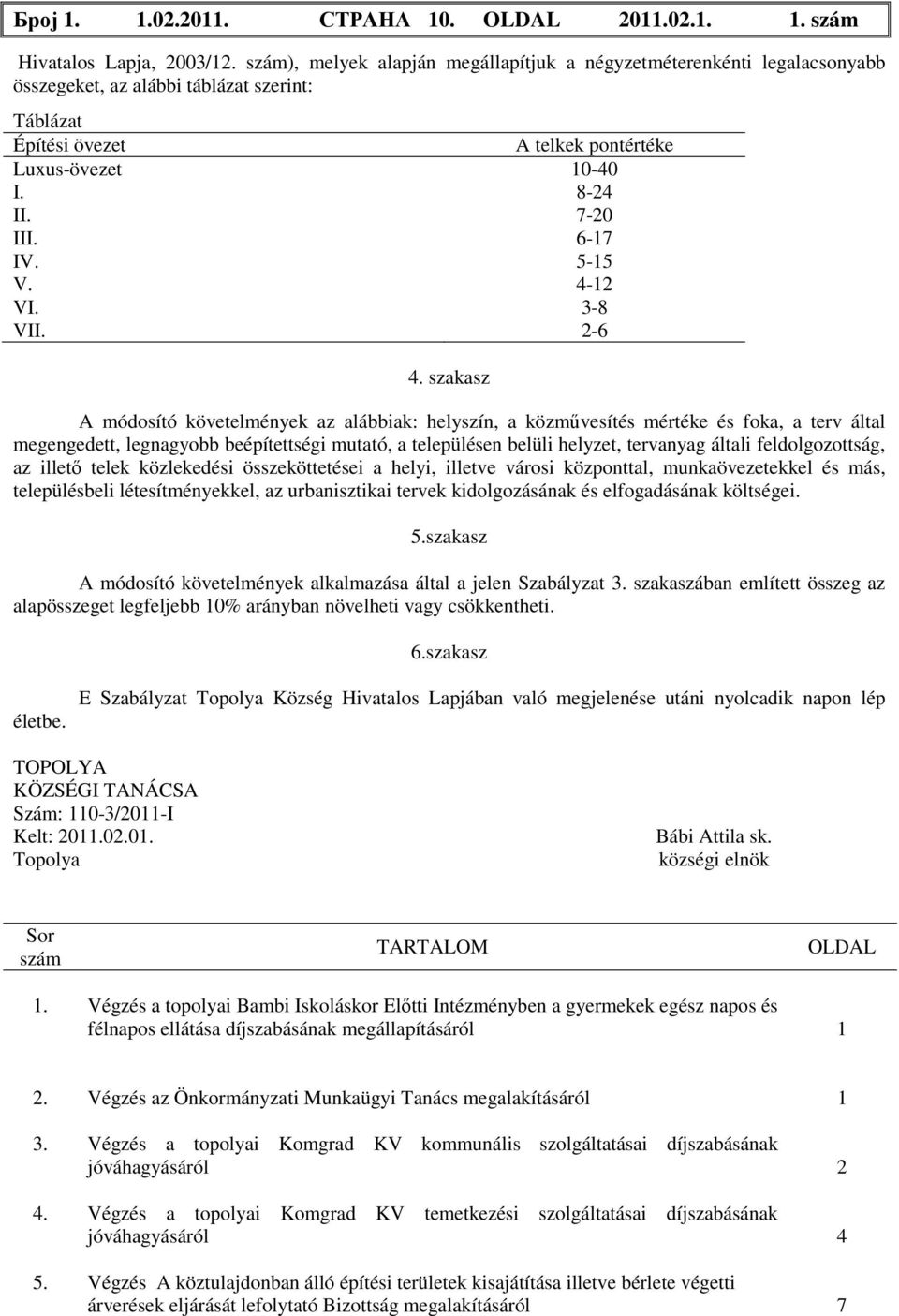 Број 1. 1.02.2011. СТРАНА 10. OLDAL 2011.02.1. 1. szám

Hivatalos Lapja, 2003/12. szám), melyek alapján megállapítjuk a négyzetméterenkénti legalacsonyabb összegeket, az alábbi táblázat szerint:

Táblázat

| Építési övezet | A telkek pontértéke |
|---|---|
| Luxus-övezet | 10-40 |
| I. | 8-24 |
| II. | 7-20 |
| III. | 6-17 |
| IV. | 5-15 |
| V. | 4-12 |
| VI. | 3-8 |
| VII. | 2-6 |

4. szakasz

A módosító követelmények az alábbiak: helyszín, a közművesítés mértéke és foka, a terv által megengedett, legnagyobb beépítettségi mutató, a településen belüli helyzet, tervanyag általi feldolgozottság, az illető telek közlekedési összeköttetései a helyi, illetve városi központtal, munkaövezetekkel és más, településbeli létesítményekkel, az urbanisztikai tervek kidolgozásának és elfogadásának költségei.

5.szakasz

A módosító követelmények alkalmazása által a jelen Szabályzat 3. szakaszában említett összeg az alapösszeget legfeljebb 10% arányban növelheti vagy csökkentheti.

6.szakasz

E Szabályzat Topolya Község Hivatalos Lapjában való megjelenése utáni nyolcadik napon lép életbe.

TOPOLYA
KÖZSÉGI TANÁCSA
Szám: 110-3/2011-I
Kelt: 2011.02.01.
Topolya

Bábi Attila sk.
községi elnök

| Sor szám | TARTALOM | OLDAL |
|---|---|---|
| 1. | Végzés a topolyai Bambi Iskoláskor Előtti Intézményben a gyermekek egész napos és félnapos ellátása díjszabásának megállapításáról | 1 |
| 2. | Végzés az Önkormányzati Munkaügyi Tanács megalakításáról | 1 |
| 3. | Végzés a topolyai Komgrad KV kommunális szolgáltatásai díjszabásának jóváhagyásáról | 2 |
| 4. | Végzés a topolyai Komgrad KV temetkezési szolgáltatásai díjszabásának jóváhagyásáról | 4 |
| 5. | Végzés A köztulajdonban álló építési területek kisajátítása illetve bérlete végetti árverések eljárását lefolytató Bizottság megalakításáról | 7 |